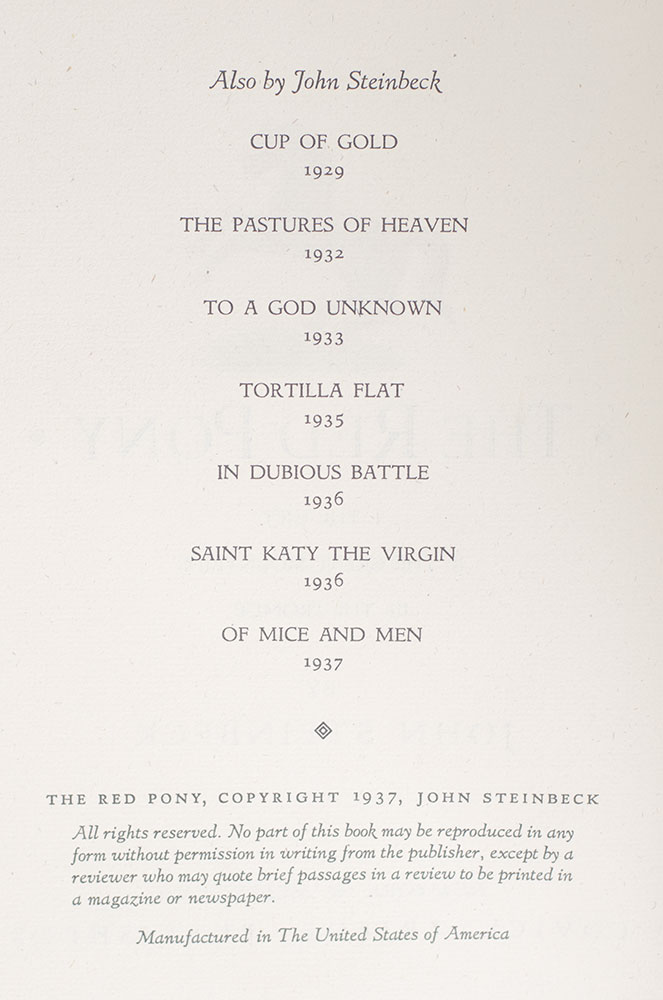 Also by John Steinbeck

CUP OF GOLD
1929

THE PASTURES OF HEAVEN
1932

TO A GOD UNKNOWN
1933

TORTILLA FLAT
1935

IN DUBIOUS BATTLE
1936

SAINT KATY THE VIRGIN
1936

OF MICE AND MEN
1937

THE RED PONY, COPYRIGHT 1937, JOHN STEINBECK

All rights reserved. No part of this book may be reproduced in any form without permission in writing from the publisher, except by a reviewer who may quote brief passages in a review to be printed in a magazine or newspaper.

Manufactured in The United States of America